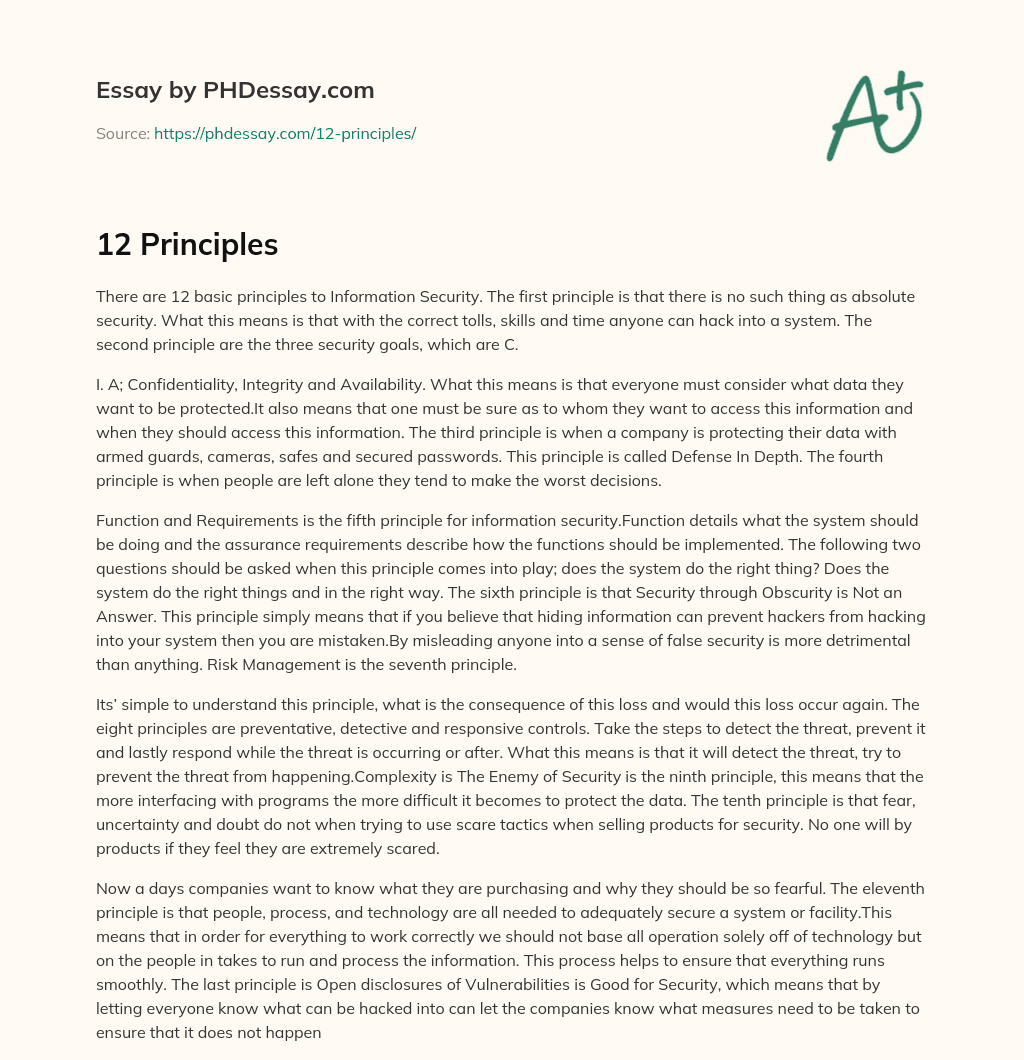 Essay by PHDessay.com

Source: https://phdessay.com/12-principles/

A+

12 Principles

There are 12 basic principles to Information Security. The first principle is that there is no such thing as absolute security. What this means is that with the correct tolls, skills and time anyone can hack into a system. The second principle are the three security goals, which are C.

I. A; Confidentiality, Integrity and Availability. What this means is that everyone must consider what data they want to be protected.It also means that one must be sure as to whom they want to access this information and when they should access this information. The third principle is when a company is protecting their data with armed guards, cameras, safes and secured passwords. This principle is called Defense In Depth. The fourth principle is when people are left alone they tend to make the worst decisions.

Function and Requirements is the fifth principle for information security.Function details what the system should be doing and the assurance requirements describe how the functions should be implemented. The following two questions should be asked when this principle comes into play; does the system do the right thing? Does the system do the right things and in the right way. The sixth principle is that Security through Obscurity is Not an Answer. This principle simply means that if you believe that hiding information can prevent hackers from hacking into your system then you are mistaken.By misleading anyone into a sense of false security is more detrimental than anything. Risk Management is the seventh principle.

Its' simple to understand this principle, what is the consequence of this loss and would this loss occur again. The eight principles are preventative, detective and responsive controls. Take the steps to detect the threat, prevent it and lastly respond while the threat is occurring or after. What this means is that it will detect the threat, try to prevent the threat from happening.Complexity is The Enemy of Security is the ninth principle, this means that the more interfacing with programs the more difficult it becomes to protect the data. The tenth principle is that fear, uncertainty and doubt do not when trying to use scare tactics when selling products for security. No one will by products if they feel they are extremely scared.

Now a days companies want to know what they are purchasing and why they should be so fearful. The eleventh principle is that people, process, and technology are all needed to adequately secure a system or facility.This means that in order for everything to work correctly we should not base all operation solely off of technology but on the people in takes to run and process the information. This process helps to ensure that everything runs smoothly. The last principle is Open disclosures of Vulnerabilities is Good for Security, which means that by letting everyone know what can be hacked into can let the companies know what measures need to be taken to ensure that it does not happen